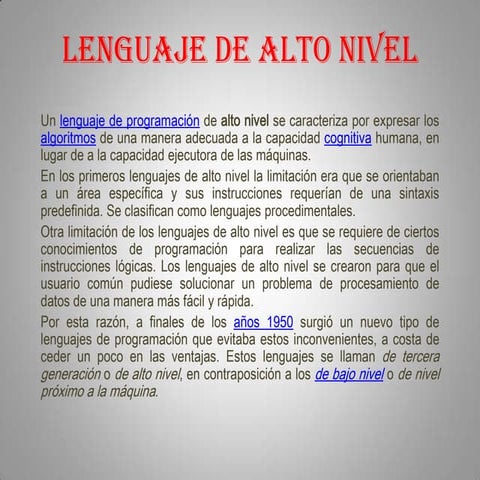 LENGUAJE DE ALTO NIVEL

Un lenguaje de programación de alto nivel se caracteriza por expresar los algoritmos de una manera adecuada a la capacidad cognitiva humana, en lugar de a la capacidad ejecutora de las máquinas.

En los primeros lenguajes de alto nivel la limitación era que se orientaban a un área específica y sus instrucciones requerían de una sintaxis predefinida. Se clasifican como lenguajes procedimentales.

Otra limitación de los lenguajes de alto nivel es que se requiere de ciertos conocimientos de programación para realizar las secuencias de instrucciones lógicas. Los lenguajes de alto nivel se crearon para que el usuario común pudiese solucionar un problema de procesamiento de datos de una manera más fácil y rápida.

Por esta razón, a finales de los años 1950 surgió un nuevo tipo de lenguajes de programación que evitaba estos inconvenientes, a costa de ceder un poco en las ventajas. Estos lenguajes se llaman de tercera generación o de alto nivel, en contraposición a los de bajo nivel o de nivel próximo a la máquina.